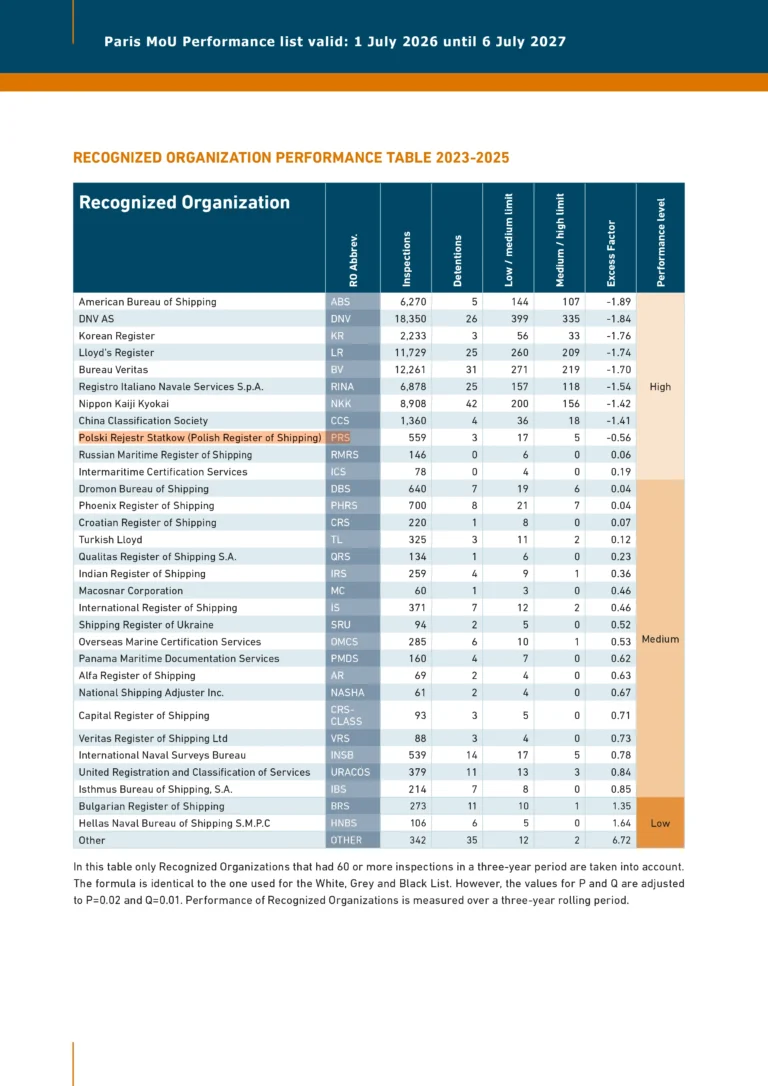 Paris MoU Performance list valid: 1 July 2026 until 6 July 2027

RECOGNIZED ORGANIZATION PERFORMANCE TABLE 2023-2025

| Recognized Organization | RO Abbrev. | Inspections | Detentions | Low / medium limit | Medium / high limit | Excess Factor | Performance level |
|---|---|---|---|---|---|---|---|
| American Bureau of Shipping | ABS | 6,270 | 5 | 144 | 107 | -1.89 | High |
| DNV AS | DNV | 18,350 | 26 | 399 | 335 | -1.84 | |
| Korean Register | KR | 2,233 | 3 | 56 | 33 | -1.76 | |
| Lloyd's Register | LR | 11,729 | 25 | 260 | 209 | -1.74 | |
| Bureau Veritas | BV | 12,261 | 31 | 271 | 219 | -1.70 | |
| Registro Italiano Navale Services S.p.A. | RINA | 6,878 | 25 | 157 | 118 | -1.54 | |
| Nippon Kaiji Kyokai | NKK | 8,908 | 42 | 200 | 156 | -1.42 | |
| China Classification Society | CCS | 1,360 | 4 | 36 | 18 | -1.41 | |
| Polski Rejestr Statkow (Polish Register of Shipping) | PRS | 559 | 3 | 17 | 5 | -0.56 | |
| Russian Maritime Register of Shipping | RMRS | 146 | 0 | 6 | 0 | 0.06 | |
| Intermaritime Certification Services | ICS | 78 | 0 | 4 | 0 | 0.19 | |
| Dromon Bureau of Shipping | DBS | 640 | 7 | 19 | 6 | 0.04 | Medium |
| Phoenix Register of Shipping | PHRS | 700 | 8 | 21 | 7 | 0.04 | |
| Croatian Register of Shipping | CRS | 220 | 1 | 8 | 0 | 0.07 | |
| Turkish Lloyd | TL | 325 | 3 | 11 | 2 | 0.12 | |
| Qualitas Register of Shipping S.A. | QRS | 134 | 1 | 6 | 0 | 0.23 | |
| Indian Register of Shipping | IRS | 259 | 4 | 9 | 1 | 0.36 | |
| Macosnar Corporation | MC | 60 | 1 | 3 | 0 | 0.46 | |
| International Register of Shipping | IS | 371 | 7 | 12 | 2 | 0.46 | |
| Shipping Register of Ukraine | SRU | 94 | 2 | 5 | 0 | 0.52 | |
| Overseas Marine Certification Services | OMCS | 285 | 6 | 10 | 1 | 0.53 | |
| Panama Maritime Documentation Services | PMDS | 160 | 4 | 7 | 0 | 0.62 | |
| Alfa Register of Shipping | AR | 69 | 2 | 4 | 0 | 0.63 | |
| National Shipping Adjuster Inc. | NASHA | 61 | 2 | 4 | 0 | 0.67 | |
| Capital Register of Shipping | CRS-CLASS | 93 | 3 | 5 | 0 | 0.71 | |
| Veritas Register of Shipping Ltd | VRS | 88 | 3 | 4 | 0 | 0.73 | |
| International Naval Surveys Bureau | INSB | 539 | 14 | 17 | 5 | 0.78 | |
| United Registration and Classification of Services | URACOS | 379 | 11 | 13 | 3 | 0.84 | |
| Isthmus Bureau of Shipping, S.A. | IBS | 214 | 7 | 8 | 0 | 0.85 | |
| Bulgarian Register of Shipping | BRS | 273 | 11 | 10 | 1 | 1.35 | Low |
| Hellas Naval Bureau of Shipping S.M.P.C | HNBS | 106 | 6 | 5 | 0 | 1.64 | |
| Other | OTHER | 342 | 35 | 12 | 2 | 6.72 | |

In this table only Recognized Organizations that had 60 or more inspections in a three-year period are taken into account. The formula is identical to the one used for the White, Grey and Black List. However, the values for P and Q are adjusted to P=0.02 and Q=0.01. Performance of Recognized Organizations is measured over a three-year rolling period.